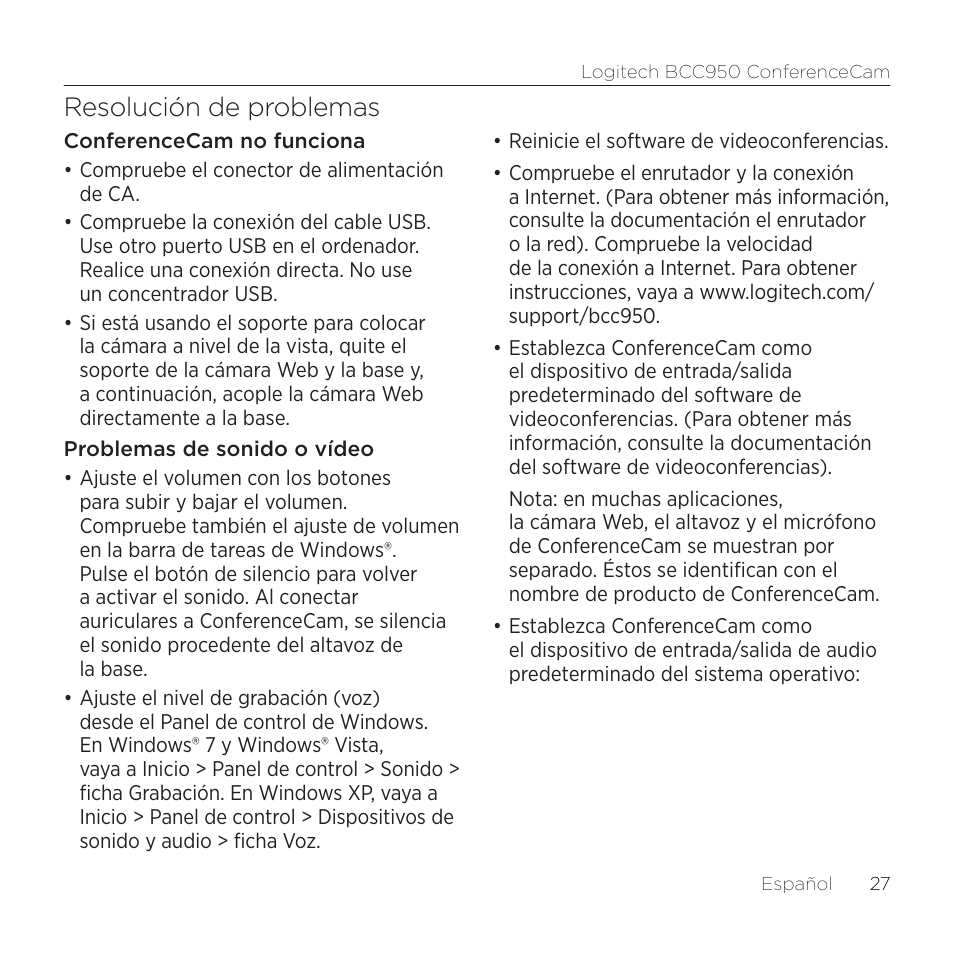 Logitech BCC950 ConferenceCam

Resolución de problemas

ConferenceCam no funciona

• Compruebe el conector de alimentación de CA.

• Compruebe la conexión del cable USB. Use otro puerto USB en el ordenador. Realice una conexión directa. No use un concentrador USB.

• Si está usando el soporte para colocar la cámara a nivel de la vista, quite el soporte de la cámara Web y la base y, a continuación, acople la cámara Web directamente a la base.

Problemas de sonido o vídeo

• Ajuste el volumen con los botones para subir y bajar el volumen. Compruebe también el ajuste de volumen en la barra de tareas de Windows®. Pulse el botón de silencio para volver a activar el sonido. Al conectar auriculares a ConferenceCam, se silencia el sonido procedente del altavoz de la base.

• Ajuste el nivel de grabación (voz) desde el Panel de control de Windows. En Windows® 7 y Windows® Vista, vaya a Inicio > Panel de control > Sonido > ficha Grabación. En Windows XP, vaya a Inicio > Panel de control > Dispositivos de sonido y audio > ficha Voz.

• Reinicie el software de videoconferencias.

• Compruebe el enrutador y la conexión a Internet. (Para obtener más información, consulte la documentación el enrutador o la red). Compruebe la velocidad de la conexión a Internet. Para obtener instrucciones, vaya a www.logitech.com/support/bcc950.

• Establezca ConferenceCam como el dispositivo de entrada/salida predeterminado del software de videoconferencias. (Para obtener más información, consulte la documentación del software de videoconferencias).

Nota: en muchas aplicaciones, la cámara Web, el altavoz y el micrófono de ConferenceCam se muestran por separado. Éstos se identifican con el nombre de producto de ConferenceCam.

• Establezca ConferenceCam como el dispositivo de entrada/salida de audio predeterminado del sistema operativo:

Español 27